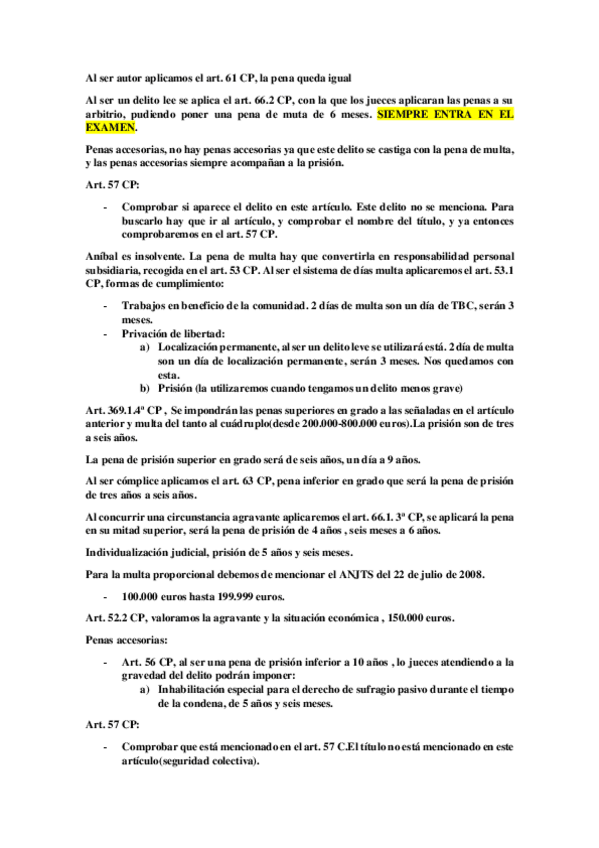 Al ser autor aplicamos el art. 61 CP, la pena queda igual

Al ser un delito lee se aplica el art. 66.2 CP, con la que los jueces aplicaran las penas a su arbitrio, pudiendo poner una pena de muta de 6 meses. SIEMPRE ENTRA EN EL EXAMEN.

Penas accesorias, no hay penas accesorias ya que este delito se castiga con la pena de multa, y las penas accesorias siempre acompañan a la prisión.

Art. 57 CP:

- Comprobar si aparece el delito en este artículo. Este delito no se menciona. Para buscarlo hay que ir al artículo, y comprobar el nombre del título, y ya entonces comprobaremos en el art. 57 CP.

Aníbal es insolvente. La pena de multa hay que convertirla en responsabilidad personal subsidiaria, recogida en el art. 53 CP. Al ser el sistema de días multa aplicaremos el art. 53.1 CP, formas de cumplimiento:

- Trabajos en beneficio de la comunidad. 2 días de multa son un día de TBC, serán 3 meses.
- Privación de libertad:
  a) Localización permanente, al ser un delito leve se utilizará está. 2 día de multa son un día de localización permanente, serán 3 meses. Nos quedamos con esta.
  b) Prisión (la utilizaremos cuando tengamos un delito menos grave)

Art. 369.1.4ª CP , Se impondrán las penas superiores en grado a las señaladas en el artículo anterior y multa del tanto al cuádruplo(desde 200.000-800.000 euros).La prisión son de tres a seis años.

La pena de prisión superior en grado será de seis años, un día a 9 años.

Al ser cómplice aplicamos el art. 63 CP, pena inferior en grado que será la pena de prisión de tres años a seis años.

Al concurrir una circunstancia agravante aplicaremos el art. 66.1. 3ª CP, se aplicará la pena en su mitad superior, será la pena de prisión de 4 años , seis meses a 6 años.

Individualización judicial, prisión de 5 años y seis meses.

Para la multa proporcional debemos de mencionar el ANJTS del 22 de julio de 2008.

- 100.000 euros hasta 199.999 euros.

Art. 52.2 CP, valoramos la agravante y la situación económica , 150.000 euros.

Penas accesorias:

- Art. 56 CP, al ser una pena de prisión inferior a 10 años , lo jueces atendiendo a la gravedad del delito podrán imponer:
  a) Inhabilitación especial para el derecho de sufragio pasivo durante el tiempo de la condena, de 5 años y seis meses.

Art. 57 CP:

- Comprobar que está mencionado en el art. 57 C.El título no está mencionado en este artículo(seguridad colectiva).